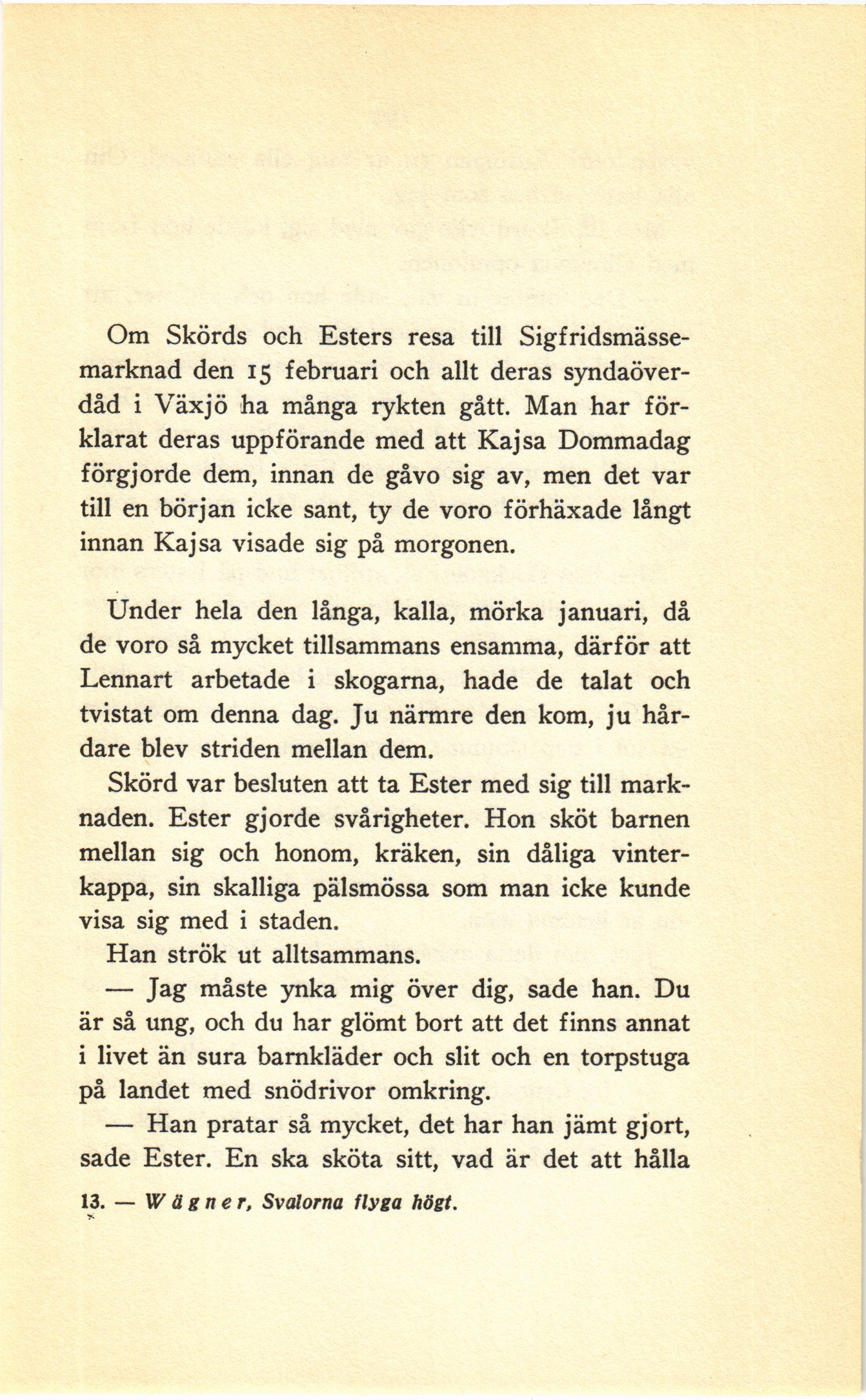 Om Skörds och Esters resa till Sigfridsmässemarknad den 15 februari och allt deras syndaöverdåd i Växjö ha många rykten gått. Man har förklarat deras uppförande med att Kajsa Dommadag förgjorde dem, innan de gåvo sig av, men det var till en början icke sant, ty de voro förhäxade långt innan Kajsa visade sig på morgonen.

Under hela den långa, kalla, mörka januari, då de voro så mycket tillsammans ensamma, därför att Lennart arbetade i skogarna, hade de talat och tvistat om denna dag. Ju närmre den kom, ju hårdare blev striden mellan dem.

Skörd var besluten att ta Ester med sig till marknaden. Ester gjorde svårigheter. Hon sköt barnen mellan sig och honom, kräken, sin dåliga vinterkappa, sin skalliga pälsmössa som man icke kunde visa sig med i staden.

Han strök ut alltsammans.

— Jag måste ynka mig över dig, sade han. Du är så ung, och du har glömt bort att det finns annat i livet än sura barnkläder och slit och en torpstuga på landet med snödrivor omkring.

— Han pratar så mycket, det har han jämt gjort, sade Ester. En ska sköta sitt, vad är det att hålla

13. — Wägner, Svalorna flyga högt.